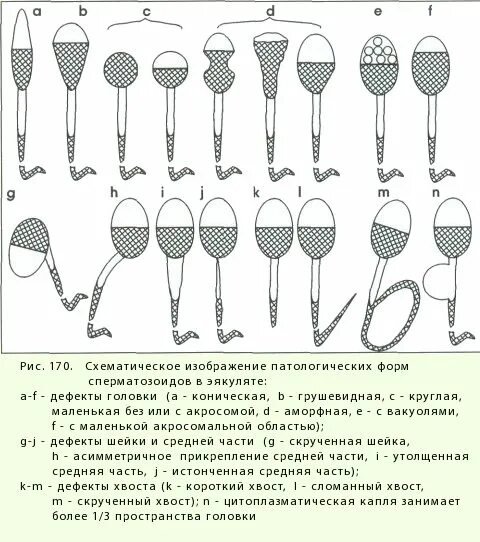 a b c d e f

g h i j k l m n

Рис. 170. Схематическое изображение патологических форм сперматозоидов в эякуляте:

a-f - дефекты головки (a - коническая, b - грушевидная, c - круглая, маленькая без или с акросомой, d - аморфная, e - с вакуолями, f - с маленькой акросомальной областью);

g-j - дефекты шейки и средней части (g - скрученная шейка, h - асимметричное прикрепление средней части, i - утолщенная средняя часть, j - истонченная средняя часть);

k-m - дефекты хвоста (k - короткий хвост, l - сломанный хвост, m - скрученный хвост); n - цитоплазматическая капля занимает более 1/3 пространства головки